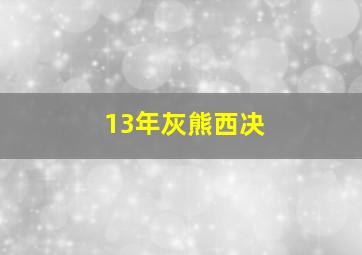 13年灰熊西决